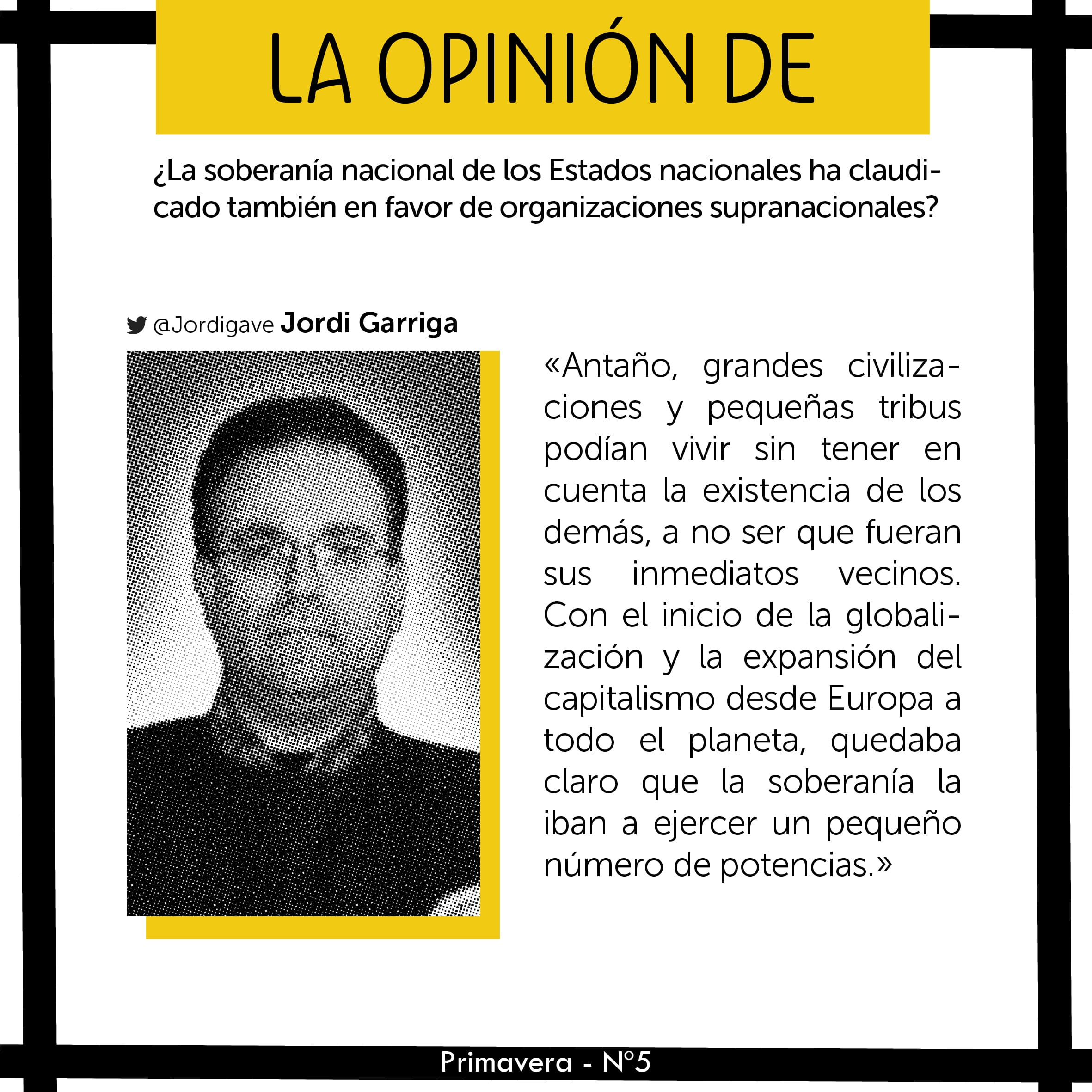 LA OPINIÓN DE

¿La soberanía nacional de los Estados nacionales ha claudicado también en favor de organizaciones supranacionales?

@Jordigave Jordi Garriga

«Antaño, grandes civilizaciones y pequeñas tribus podían vivir sin tener en cuenta la existencia de los demás, a no ser que fueran sus inmediatos vecinos. Con el inicio de la globalización y la expansión del capitalismo desde Europa a todo el planeta, quedaba claro que la soberanía la iban a ejercer un pequeño número de potencias.»

Primavera - Nº5